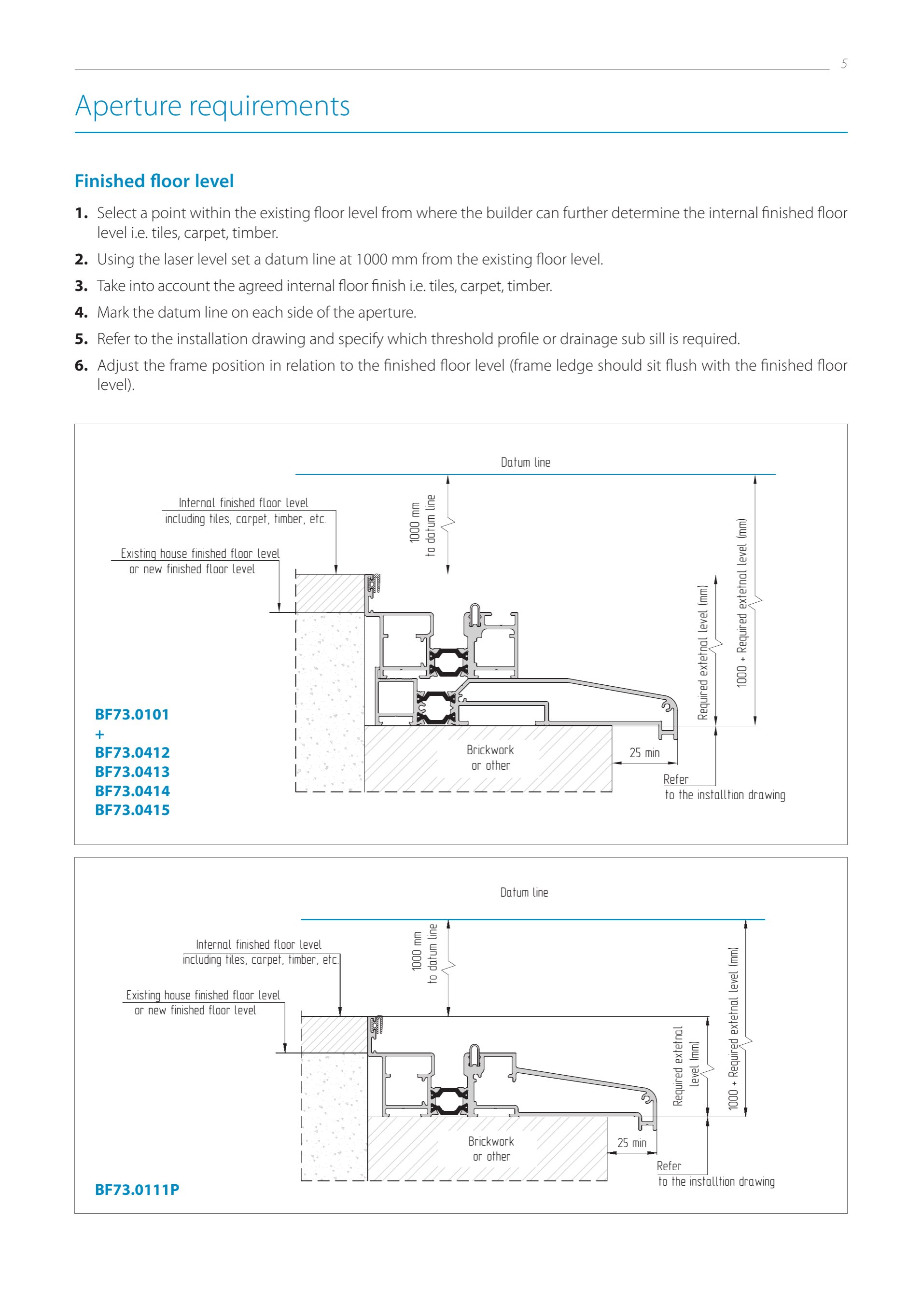 5

Aperture requirements

Finished floor level

1. Select a point within the existing floor level from where the builder can further determine the internal finished floor level i.e. tiles, carpet, timber.
2. Using the laser level set a datum line at 1000 mm from the existing floor level.
3. Take into account the agreed internal floor finish i.e. tiles, carpet, timber.
4. Mark the datum line on each side of the aperture.
5. Refer to the installation drawing and specify which threshold profile or drainage sub sill is required.
6. Adjust the frame position in relation to the finished floor level (frame ledge should sit flush with the finished floor level).

Datum line

Internal finished floor level including tiles, carpet, timber, etc.

Existing house finished floor level or new finished floor level

1000 mm to datum line

Required extetnal level (mm)

1000 + Required extetnal level (mm)

Brickwork or other

25 min

Refer to the installtion drawing

BF73.0101
+
BF73.0412
BF73.0413
BF73.0414
BF73.0415

Datum line

Internal finished floor level including tiles, carpet, timber, etc.

Existing house finished floor level or new finished floor level

1000 mm to datum line

Required extetnal level (mm)

1000 + Required extetnal level (mm)

Brickwork or other

25 min

Refer to the installtion drawing

BF73.0111P